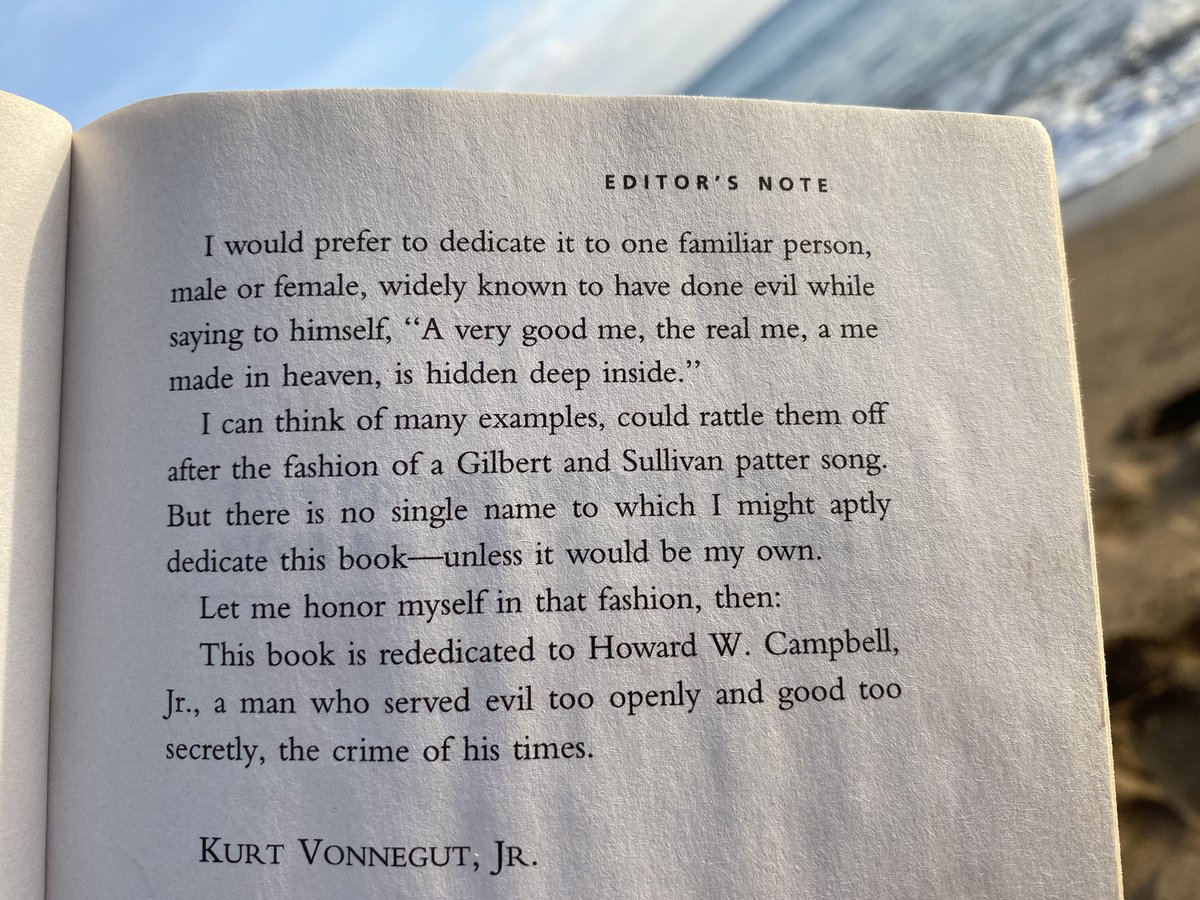 EDITOR'S NOTE

I would prefer to dedicate it to one familiar person, male or female, widely known to have done evil while saying to himself, "A very good me, the real me, a me made in heaven, is hidden deep inside."

I can think of many examples, could rattle them off after the fashion of a Gilbert and Sullivan patter song. But there is no single name to which I might aptly dedicate this book—unless it would be my own.

Let me honor myself in that fashion, then:

This book is rededicated to Howard W. Campbell, Jr., a man who served evil too openly and good too secretly, the crime of his times.

KURT VONNEGUT, JR.